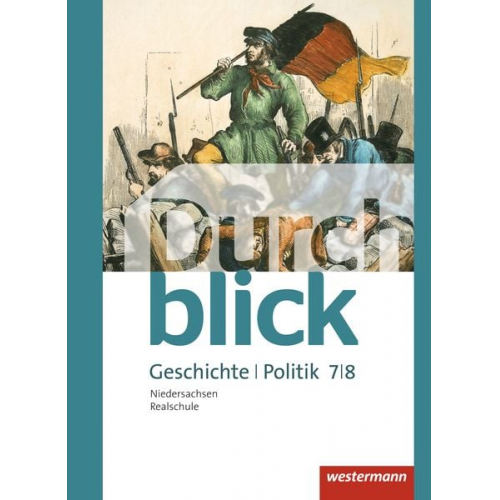 Durch
blick

Geschichte | Politik 7|8

Niedersachsen
Realschule

westermann